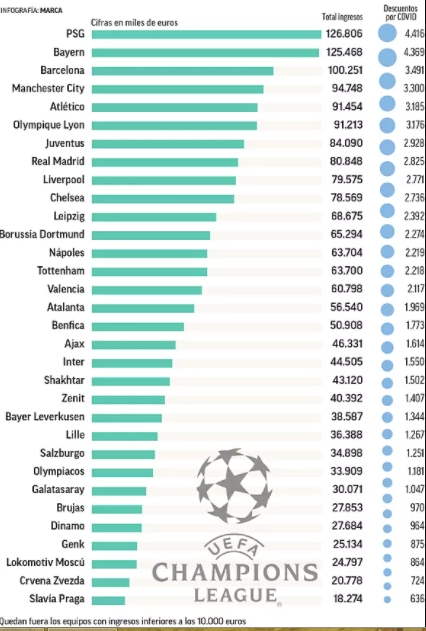 INFOGRAFÍA: MARCA

Cifras en miles de euros

| | Total ingresos | Descuentos por COVID |
|---|---|---|
| PSG | 126.806 | 4.416 |
| Bayern | 125.468 | 4.369 |
| Barcelona | 100.251 | 3.491 |
| Manchester City | 94.748 | 3.300 |
| Atlético | 91.454 | 3.185 |
| Olympique Lyon | 91.213 | 3.176 |
| Juventus | 84.090 | 2.928 |
| Real Madrid | 80.848 | 2.825 |
| Liverpool | 79.575 | 2.771 |
| Chelsea | 78.569 | 2.736 |
| Leipzig | 68.675 | 2.392 |
| Borussia Dortmund | 65.294 | 2.274 |
| Nápoles | 63.704 | 2.219 |
| Tottenham | 63.700 | 2.218 |
| Valencia | 60.798 | 2.117 |
| Atalanta | 56.540 | 1.969 |
| Benfica | 50.908 | 1.773 |
| Ajax | 46.331 | 1.614 |
| Inter | 44.505 | 1.550 |
| Shakhtar | 43.120 | 1.502 |
| Zenit | 40.392 | 1.407 |
| Bayer Leverkusen | 38.587 | 1.344 |
| Lille | 36.388 | 1.267 |
| Salzburgo | 34.898 | 1.251 |
| Olympiacos | 33.909 | 1.181 |
| Galatasaray | 30.071 | 1.047 |
| Brujas | 27.853 | 970 |
| Dinamo | 27.684 | 964 |
| Genk | 25.134 | 875 |
| Lokomotiv Moscú | 24.797 | 864 |
| Crvena Zvezda | 20.778 | 724 |
| Slavia Praga | 18.274 | 636 |

UEFA CHAMPIONS LEAGUE

Quedan fuera los equipos con ingresos inferiores a los 10.000 euros